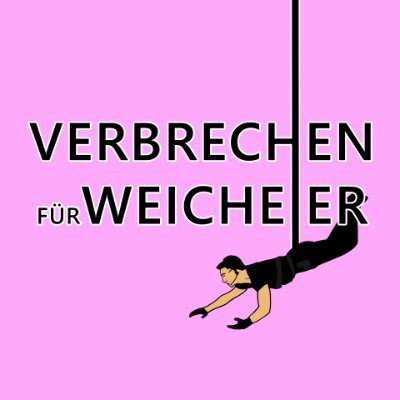 VERBRECHEN
FÜR WEICHEIER